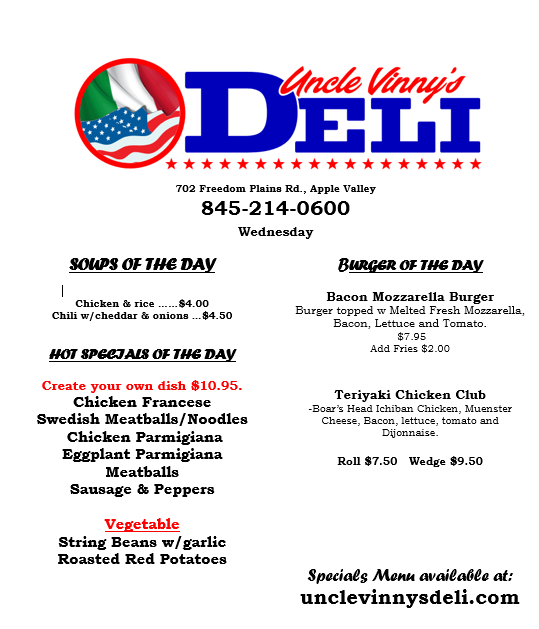 Uncle Vinny's
DELI

702 Freedom Plains Rd., Apple Valley
845-214-0600
Wednesday

SOUPS OF THE DAY

Chicken & rice ……$4.00
Chili w/cheddar & onions …$4.50

HOT SPECIALS OF THE DAY

Create your own dish $10.95.
Chicken Francese
Swedish Meatballs/Noodles
Chicken Parmigiana
Eggplant Parmigiana
Meatballs
Sausage & Peppers

Vegetable
String Beans w/garlic
Roasted Red Potatoes

BURGER OF THE DAY

Bacon Mozzarella Burger
Burger topped w Melted Fresh Mozzarella, Bacon, Lettuce and Tomato.
$7.95
Add Fries $2.00

Teriyaki Chicken Club
-Boar's Head Ichiban Chicken, Muenster Cheese, Bacon, lettuce, tomato and Dijonnaise.

Roll $7.50 Wedge $9.50

Specials Menu available at:
unclevinnysdeli.com